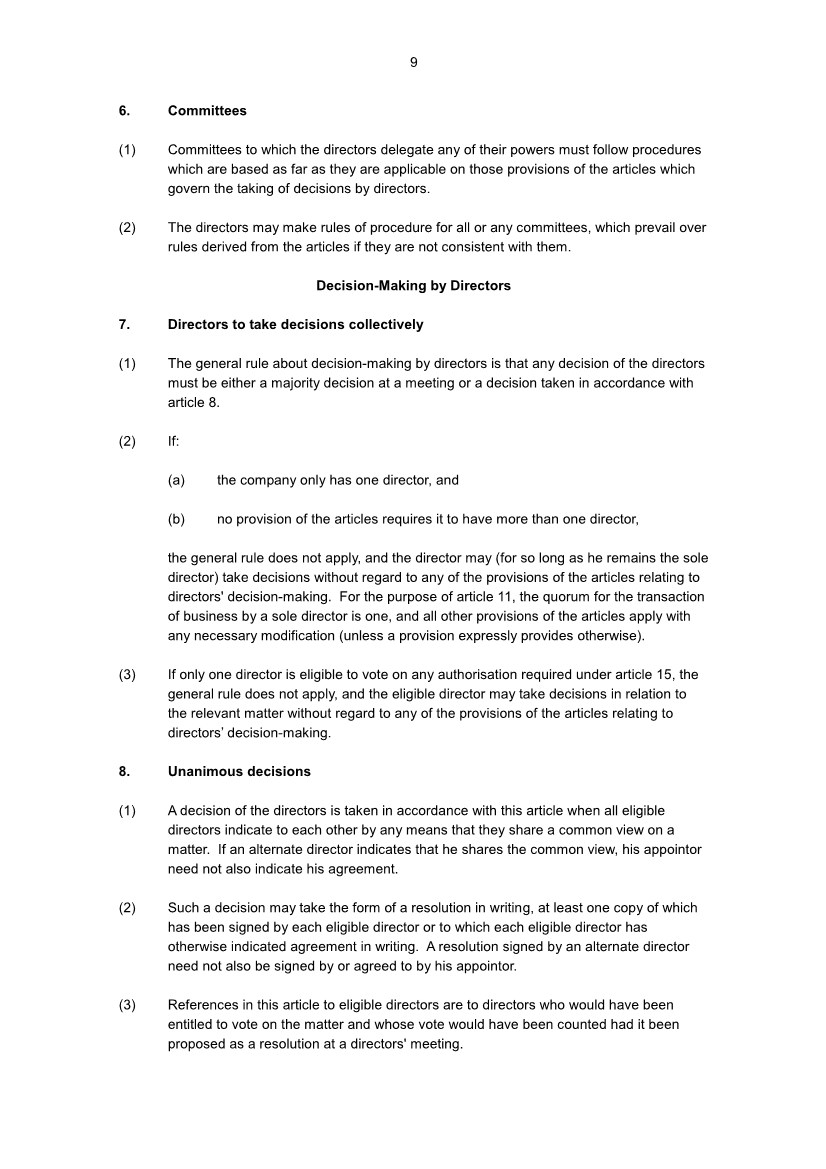 9

6. Committees

(1) Committees to which the directors delegate any of their powers must follow procedures which are based as far as they are applicable on those provisions of the articles which govern the taking of decisions by directors.

(2) The directors may make rules of procedure for all or any committees, which prevail over rules derived from the articles if they are not consistent with them.

Decision-Making by Directors

7. Directors to take decisions collectively

(1) The general rule about decision-making by directors is that any decision of the directors must be either a majority decision at a meeting or a decision taken in accordance with article 8.

(2) If:

(a) the company only has one director, and

(b) no provision of the articles requires it to have more than one director,

the general rule does not apply, and the director may (for so long as he remains the sole director) take decisions without regard to any of the provisions of the articles relating to directors' decision-making. For the purpose of article 11, the quorum for the transaction of business by a sole director is one, and all other provisions of the articles apply with any necessary modification (unless a provision expressly provides otherwise).

(3) If only one director is eligible to vote on any authorisation required under article 15, the general rule does not apply, and the eligible director may take decisions in relation to the relevant matter without regard to any of the provisions of the articles relating to directors' decision-making.

8. Unanimous decisions

(1) A decision of the directors is taken in accordance with this article when all eligible directors indicate to each other by any means that they share a common view on a matter. If an alternate director indicates that he shares the common view, his appointor need not also indicate his agreement.

(2) Such a decision may take the form of a resolution in writing, at least one copy of which has been signed by each eligible director or to which each eligible director has otherwise indicated agreement in writing. A resolution signed by an alternate director need not also be signed by or agreed to by his appointor.

(3) References in this article to eligible directors are to directors who would have been entitled to vote on the matter and whose vote would have been counted had it been proposed as a resolution at a directors' meeting.